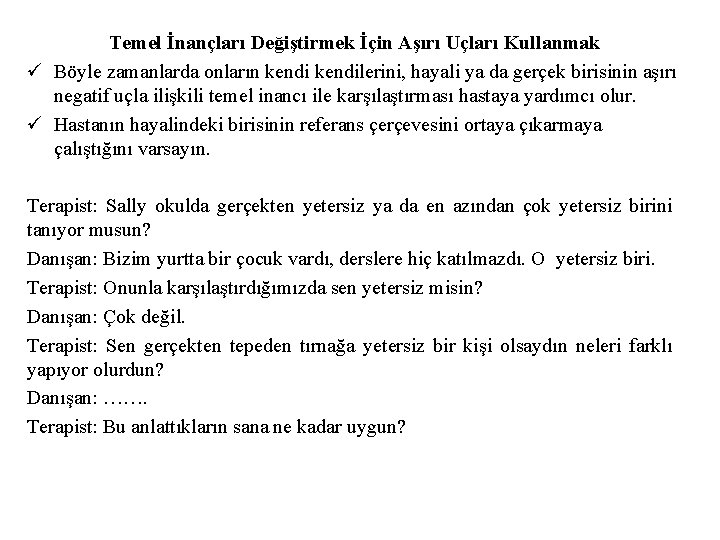 Temel İnançları Değiştirmek İçin Aşırı Uçları Kullanmak

✓ Böyle zamanlarda onların kendi kendilerini, hayali ya da gerçek birisinin aşırı negatif uçla ilişkili temel inancı ile karşılaştırması hastaya yardımcı olur.

✓ Hastanın hayalindeki birisinin referans çerçevesini ortaya çıkarmaya çalıştığını varsayın.

Terapist: Sally okulda gerçekten yetersiz ya da en azından çok yetersiz birini tanıyor musun?

Danışan: Bizim yurtta bir çocuk vardı, derslere hiç katılmazdı. O yetersiz biri.

Terapist: Onunla karşılaştırdığımızda sen yetersiz misin?

Danışan: Çok değil.

Terapist: Sen gerçekten tepeden tırnağa yetersiz bir kişi olsaydın neleri farklı yapıyor olurdun?

Danışan: …….

Terapist: Bu anlattıkların sana ne kadar uygun?